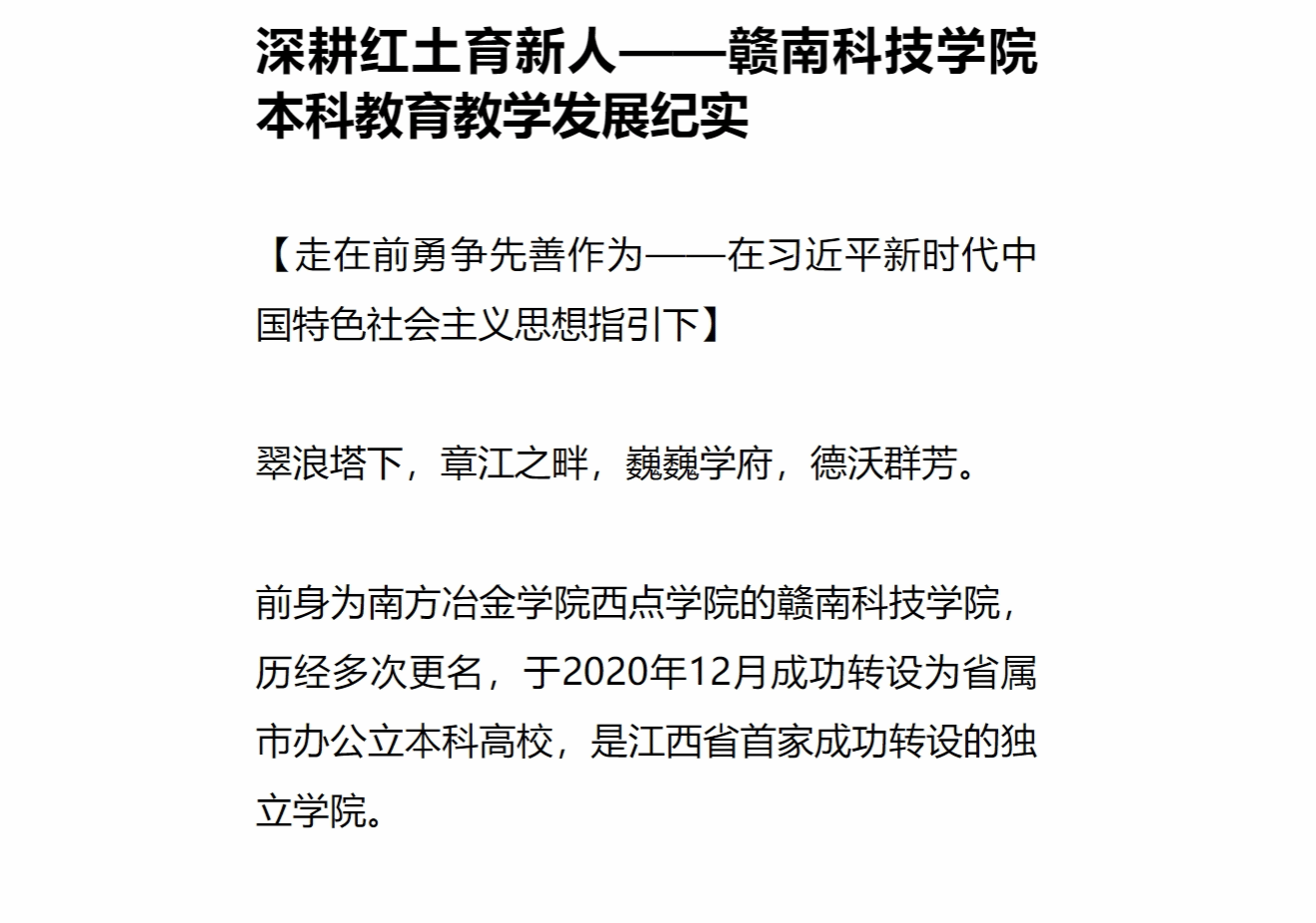 深耕红土育新人——赣南科技学院本科教育教学发展纪实

【走在前勇争先善作为——在习近平新时代中国特色社会主义思想指引下】

翠浪塔下，章江之畔，巍巍学府，德沃群芳。

前身为南方冶金学院西点学院的赣南科技学院，历经多次更名，于2020年12月成功转设为省属市办公立本科高校，是江西省首家成功转设的独立学院。